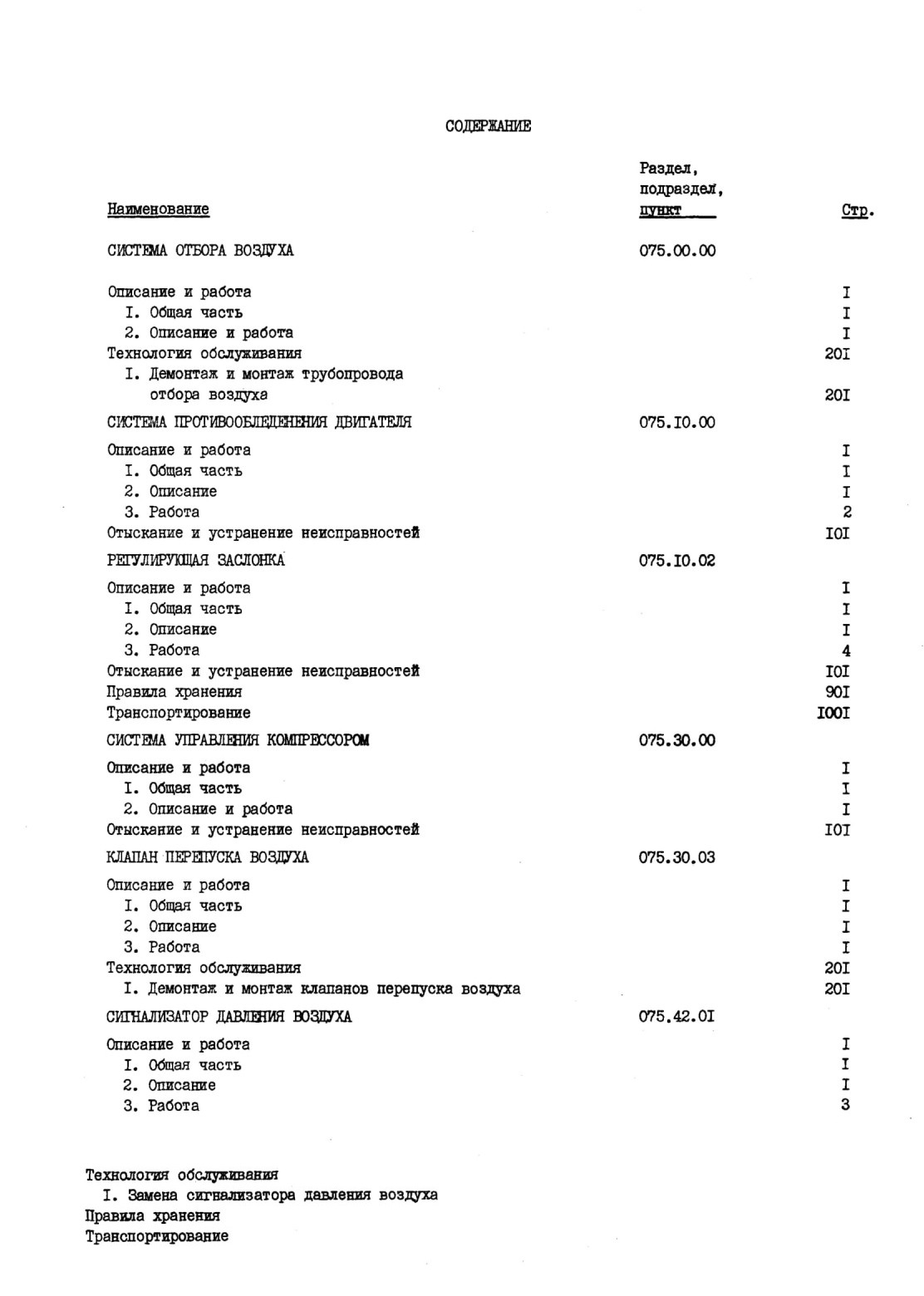 СОДЕРЖАНИЕ

| Наименование | Раздел, подраздел, пункт | Стр. |
|---|---|---|
| СИСТЕМА ОТБОРА ВОЗДУХА | 075.00.00 | |
| Описание и работа | | I |
| I. Общая часть | | I |
| 2. Описание и работа | | I |
| Технология обслуживания | | 20I |
| I. Демонтаж и монтаж трубопровода отбора воздуха | | 20I |
| СИСТЕМА ПРОТИВООБЛЕДЕНЕНИЯ ДВИГАТЕЛЯ | 075.I0.00 | |
| Описание и работа | | I |
| I. Общая часть | | I |
| 2. Описание | | I |
| 3. Работа | | 2 |
| Отыскание и устранение неисправностей | | I0I |
| РЕГУЛИРУЮЩАЯ ЗАСЛОНКА | 075.I0.02 | |
| Описание и работа | | I |
| I. Общая часть | | I |
| 2. Описание | | I |
| 3. Работа | | 4 |
| Отыскание и устранение неисправностей | | I0I |
| Правила хранения | | 90I |
| Транспортирование | | I00I |
| СИСТЕМА УПРАВЛЕНИЯ КОМПРЕССОРОМ | 075.30.00 | |
| Описание и работа | | I |
| I. Общая часть | | I |
| 2. Описание и работа | | I |
| Отыскание и устранение неисправностей | | I0I |
| КЛАПАН ПЕРЕПУСКА ВОЗДУХА | 075.30.03 | |
| Описание и работа | | I |
| I. Общая часть | | I |
| 2. Описание | | I |
| 3. Работа | | I |
| Технология обслуживания | | 20I |
| I. Демонтаж и монтаж клапанов перепуска воздуха | | 20I |
| СИГНАЛИЗАТОР ДАВЛЕНИЯ ВОЗДУХА | 075.42.0I | |
| Описание и работа | | I |
| I. Общая часть | | I |
| 2. Описание | | I |
| 3. Работа | | 3 |

Технология обслуживания
I. Замена сигнализатора давления воздуха
Правила хранения
Транспортирование